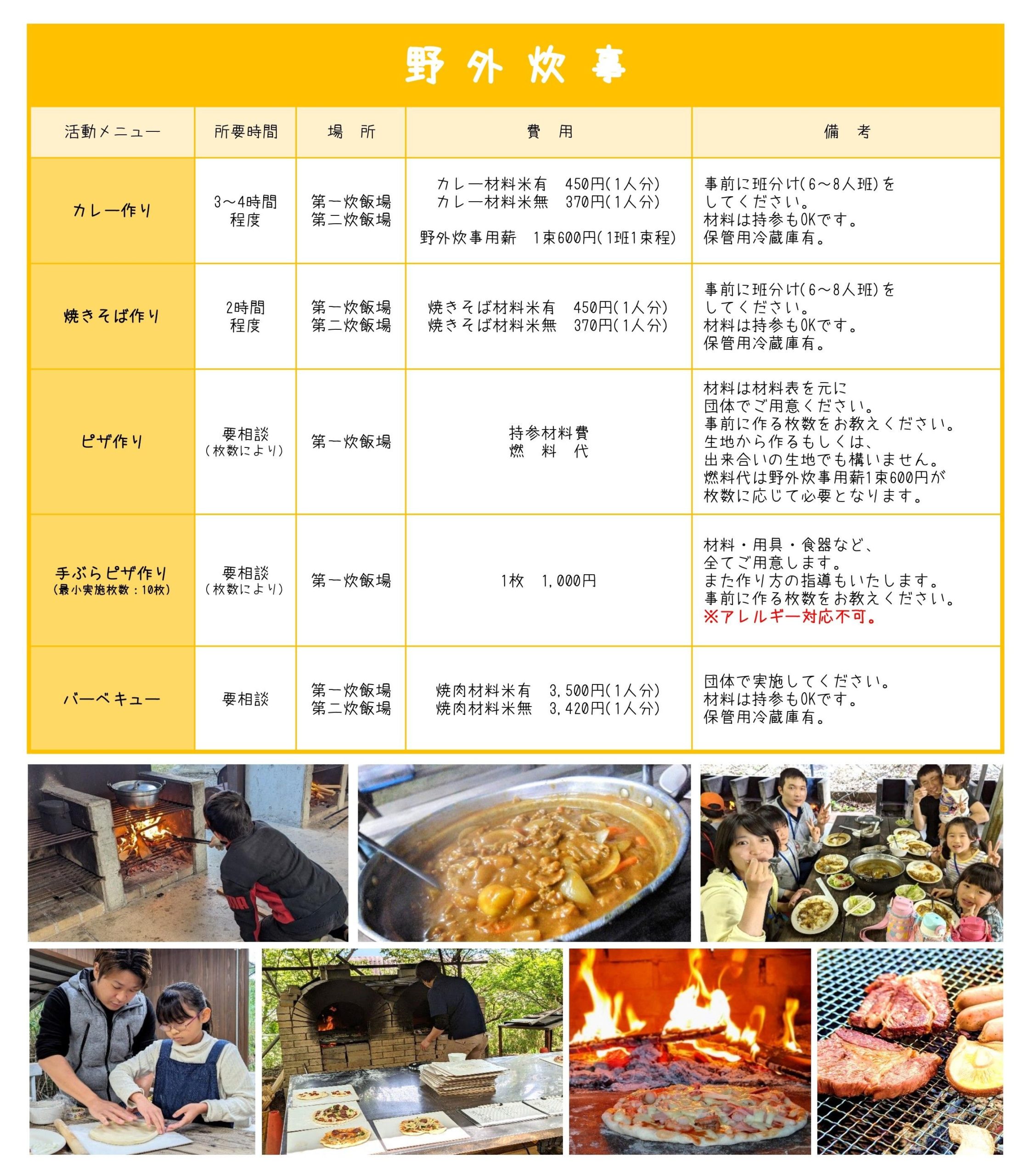 野外炊事

| 活動メニュー | 所要時間 | 場　所 | 費　用 | 備　考 |
|---|---|---|---|---|
| カレー作り | 3～4時間程度 | 第一炊飯場 第二炊飯場 | カレー材料米有　450円(1人分) カレー材料米無　370円(1人分) 野外炊事用薪　1束600円(1班1束程) | 事前に班分け(6～8人班)をしてください。材料は持参もOKです。保管用冷蔵庫有。 |
| 焼きそば作り | 2時間程度 | 第一炊飯場 第二炊飯場 | 焼きそば材料米有　450円(1人分) 焼きそば材料米無　370円(1人分) | 事前に班分け(6～8人班)をしてください。材料は持参もOKです。保管用冷蔵庫有。 |
| ピザ作り | 要相談 (枚数により) | 第一炊飯場 | 持参材料費 燃　料　代 | 材料は材料表を元に団体でご用意ください。事前に作る枚数をお教えください。生地から作るもしくは、出来合いの生地でも構いません。燃料代は野外炊事用薪1束600円が枚数に応じて必要となります。 |
| 手ぶらピザ作り (最小実施枚数：10枚) | 要相談 (枚数により) | 第一炊飯場 | 1枚　1,000円 | 材料・用具・食器など、全てご用意します。また作り方の指導もいたします。事前に作る枚数をお教えください。※アレルギー対応不可。 |
| バーベキュー | 要相談 | 第一炊飯場 第二炊飯場 | 焼肉材料米有　3,500円(1人分) 焼肉材料米無　3,420円(1人分) | 団体で実施してください。材料は持参もOKです。保管用冷蔵庫有。 |